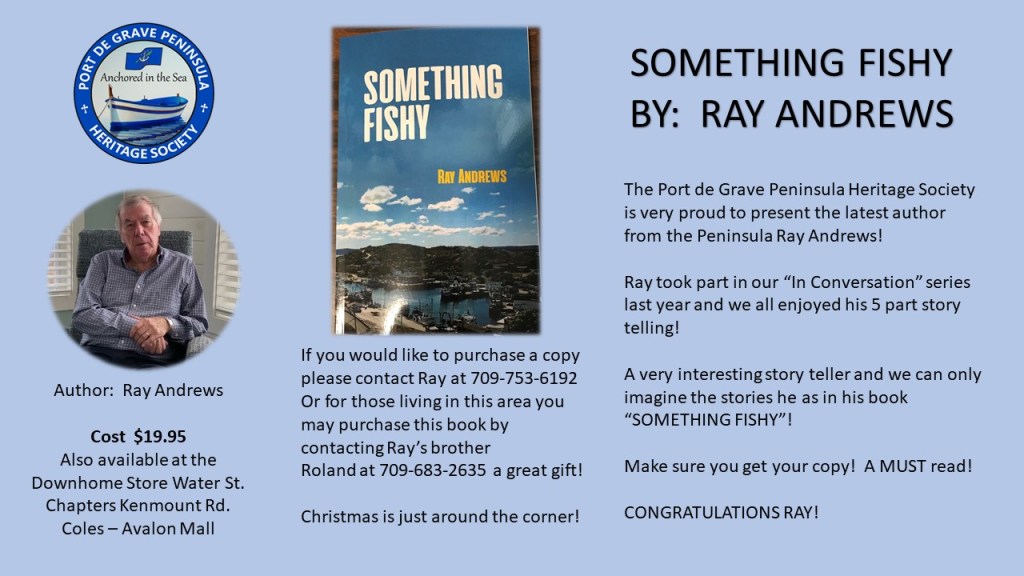 PORT DE GRAVE PENINSULA
Anchored in the Sea
HERITAGE SOCIETY

Author: Ray Andrews

Cost $19.95
Also available at the Downhome Store Water St.
Chapters Kenmount Rd.
Coles – Avalon Mall

SOMETHING FISHY
RAY ANDREWS

If you would like to purchase a copy please contact Ray at 709-753-6192 Or for those living in this area you may purchase this book by contacting Ray's brother Roland at 709-683-2635 a great gift!

Christmas is just around the corner!

SOMETHING FISHY
BY: RAY ANDREWS

The Port de Grave Peninsula Heritage Society is very proud to present the latest author from the Peninsula Ray Andrews!

Ray took part in our "In Conversation" series last year and we all enjoyed his 5 part story telling!

A very interesting story teller and we can only imagine the stories he as in his book "SOMETHING FISHY"!

Make sure you get your copy! A MUST read!

CONGRATULATIONS RAY!